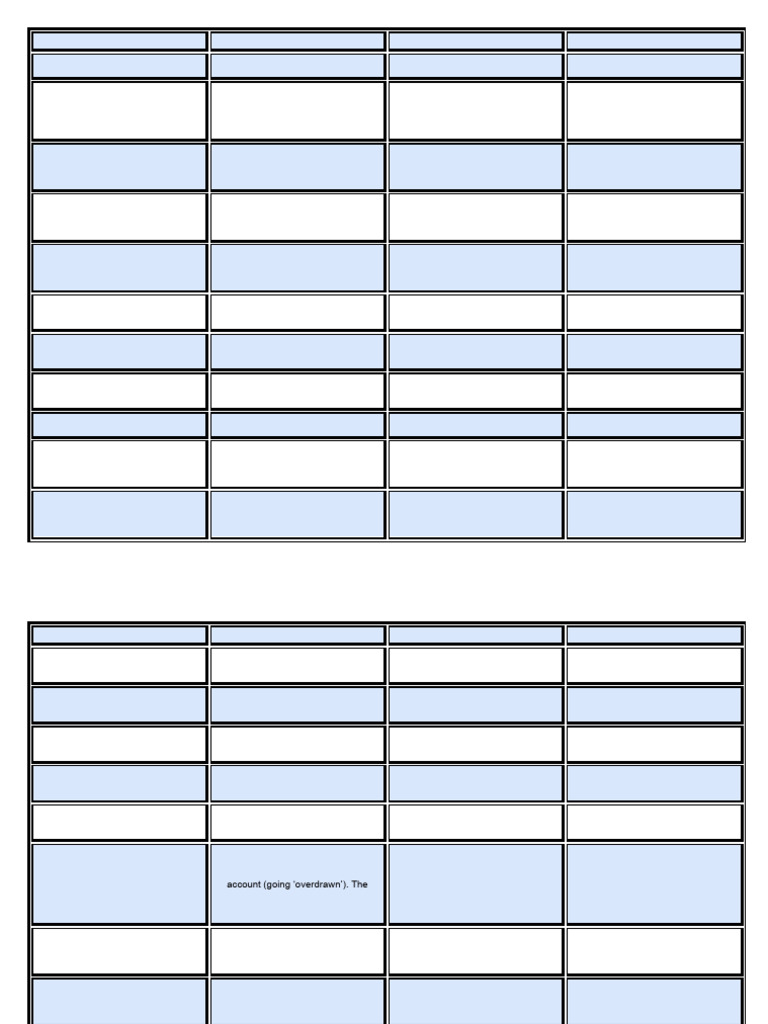 account (going 'overdrawn'). The